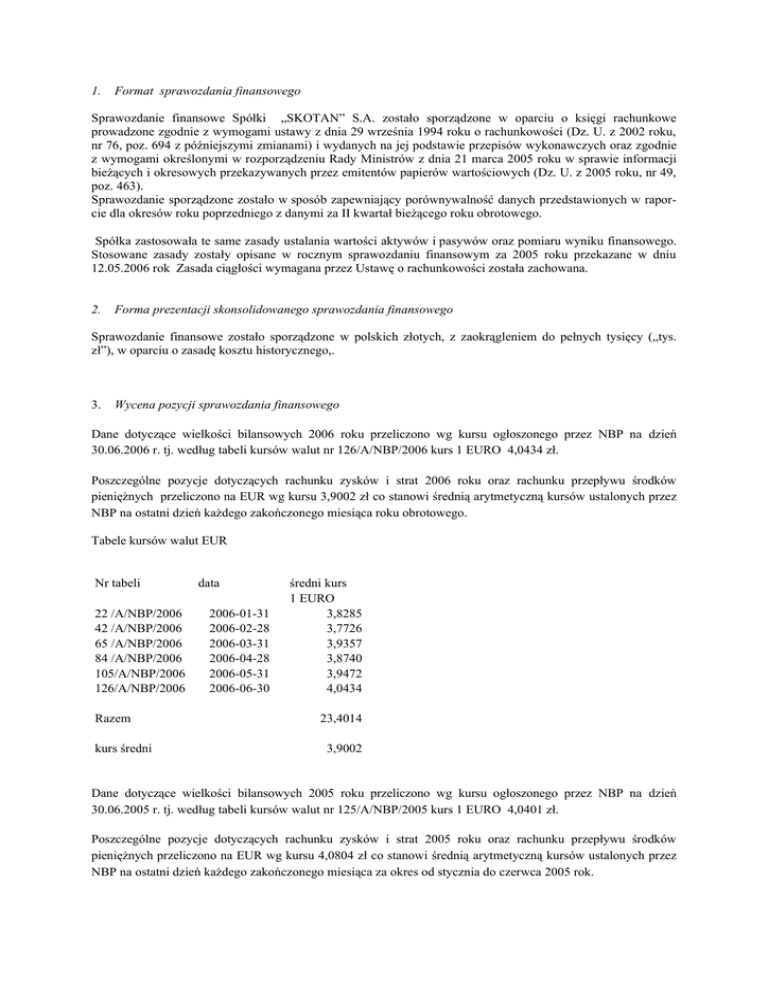 1. Format sprawozdania finansowego

Sprawozdanie finansowe Spółki „SKOTAN" S.A. zostało sporządzone w oparciu o księgi rachunkowe prowadzone zgodnie z wymogami ustawy z dnia 29 września 1994 roku o rachunkowości (Dz. U. z 2002 roku, nr 76, poz. 694 z późniejszymi zmianami) i wydanych na jej podstawie przepisów wykonawczych oraz zgodnie z wymogami określonymi w rozporządzeniu Rady Ministrów z dnia 21 marca 2005 roku w sprawie informacji bieżących i okresowych przekazywanych przez emitentów papierów wartościowych (Dz. U. z 2005 roku, nr 49, poz. 463).
Sprawozdanie sporządzone zostało w sposób zapewniający porównywalność danych przedstawionych w raporcie dla okresów roku poprzedniego z danymi za II kwartał bieżącego roku obrotowego.

Spółka zastosowała te same zasady ustalania wartości aktywów i pasywów oraz pomiaru wyniku finansowego. Stosowane zasady zostały opisane w rocznym sprawozdaniu finansowym za 2005 roku przekazane w dniu 12.05.2006 rok Zasada ciągłości wymagana przez Ustawę o rachunkowości została zachowana.

2. Forma prezentacji skonsolidowanego sprawozdania finansowego

Sprawozdanie finansowe zostało sporządzone w polskich złotych, z zaokrągleniem do pełnych tysięcy („tys. zł"), w oparciu o zasadę kosztu historycznego,.

3. Wycena pozycji sprawozdania finansowego

Dane dotyczące wielkości bilansowych 2006 roku przeliczono wg kursu ogłoszonego przez NBP na dzień 30.06.2006 r. tj. według tabeli kursów walut nr 126/A/NBP/2006 kurs 1 EURO 4,0434 zł.

Poszczególne pozycje dotyczących rachunku zysków i strat 2006 roku oraz rachunku przepływu środków pieniężnych przeliczono na EUR wg kursu 3,9002 zł co stanowi średnią arytmetyczną kursów ustalonych przez NBP na ostatni dzień każdego zakończonego miesiąca roku obrotowego.

Tabele kursów walut EUR

| Nr tabeli | data | średni kurs 1 EURO |
|---|---|---|
| 22 /A/NBP/2006 | 2006-01-31 | 3,8285 |
| 42 /A/NBP/2006 | 2006-02-28 | 3,7726 |
| 65 /A/NBP/2006 | 2006-03-31 | 3,9357 |
| 84 /A/NBP/2006 | 2006-04-28 | 3,8740 |
| 105/A/NBP/2006 | 2006-05-31 | 3,9472 |
| 126/A/NBP/2006 | 2006-06-30 | 4,0434 |
| Razem | | 23,4014 |
| kurs średni | | 3,9002 |

Dane dotyczące wielkości bilansowych 2005 roku przeliczono wg kursu ogłoszonego przez NBP na dzień 30.06.2005 r. tj. według tabeli kursów walut nr 125/A/NBP/2005 kurs 1 EURO 4,0401 zł.

Poszczególne pozycje dotyczących rachunku zysków i strat 2005 roku oraz rachunku przepływu środków pieniężnych przeliczono na EUR wg kursu 4,0804 zł co stanowi średnią arytmetyczną kursów ustalonych przez NBP na ostatni dzień każdego zakończonego miesiąca za okres od stycznia do czerwca 2005 rok.